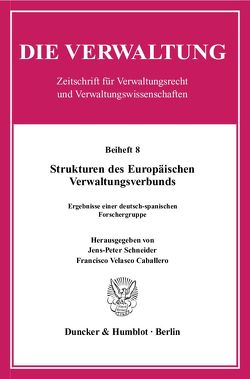 DIE VERWALTUNG

Zeitschrift für Verwaltungsrecht und Verwaltungswissenschaften

Beiheft 8

Strukturen des Europäischen Verwaltungsverbunds

Ergebnisse einer deutsch-spanischen Forschergruppe

Herausgegeben von
Jens-Peter Schneider
Francisco Velasco Caballero

Duncker & Humblot · Berlin